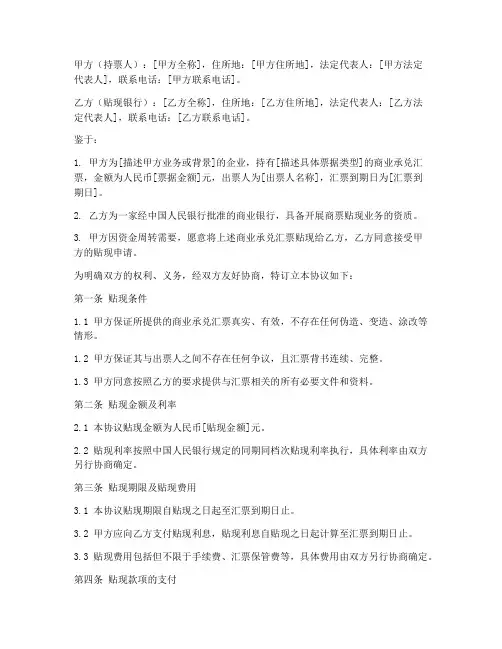 甲方（持票人）：[甲方全称]，住所地：[甲方住所地]，法定代表人：[甲方法定代表人]，联系电话：[甲方联系电话]。

乙方（贴现银行）：[乙方全称]，住所地：[乙方住所地]，法定代表人：[乙方法定代表人]，联系电话：[乙方联系电话]。

鉴于：

1. 甲方为[描述甲方业务或背景]的企业，持有[描述具体票据类型]的商业承兑汇票，金额为人民币[票据金额]元，出票人为[出票人名称]，汇票到期日为[汇票到期日]。

2. 乙方为一家经中国人民银行批准的商业银行，具备开展商票贴现业务的资质。

3. 甲方因资金周转需要，愿意将上述商业承兑汇票贴现给乙方，乙方同意接受甲方的贴现申请。

为明确双方的权利、义务，经双方友好协商，特订立本协议如下：

第一条 贴现条件

1.1 甲方保证所提供的商业承兑汇票真实、有效，不存在任何伪造、变造、涂改等情形。

1.2 甲方保证其与出票人之间不存在任何争议，且汇票背书连续、完整。

1.3 甲方同意按照乙方的要求提供与汇票相关的所有必要文件和资料。

第二条 贴现金额及利率

2.1 本协议贴现金额为人民币[贴现金额]元。

2.2 贴现利率按照中国人民银行规定的同期同档次贴现利率执行，具体利率由双方另行协商确定。

第三条 贴现期限及贴现费用

3.1 本协议贴现期限自贴现之日起至汇票到期日止。

3.2 甲方应向乙方支付贴现利息，贴现利息自贴现之日起计算至汇票到期日止。

3.3 贴现费用包括但不限于手续费、汇票保管费等，具体费用由双方另行协商确定。

第四条 贴现款项的支付